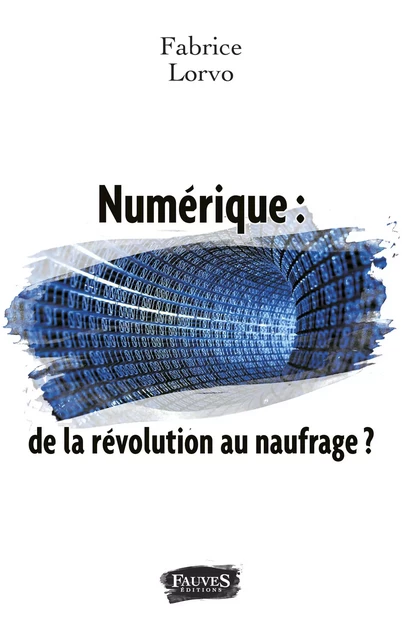 Fabrice
Lorvo

Numérique :

de la révolution au naufrage ?

FAUVES
ÉDITIONS